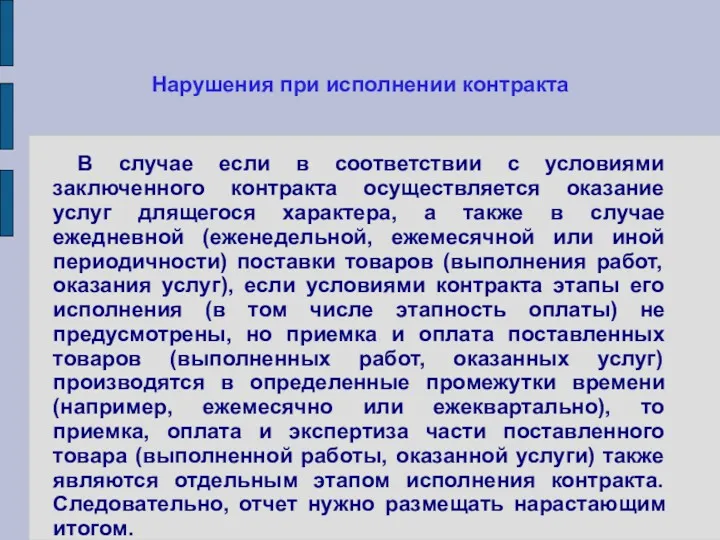 Нарушения при исполнении контракта

В случае если в соответствии с условиями заключенного контракта осуществляется оказание услуг длящегося характера, а также в случае ежедневной (еженедельной, ежемесячной или иной периодичности) поставки товаров (выполнения работ, оказания услуг), если условиями контракта этапы его исполнения (в том числе этапность оплаты) не предусмотрены, но приемка и оплата поставленных товаров (выполненных работ, оказанных услуг) производятся в определенные промежутки времени (например, ежемесячно или ежеквартально), то приемка, оплата и экспертиза части поставленного товара (выполненной работы, оказанной услуги) также являются отдельным этапом исполнения контракта. Следовательно, отчет нужно размещать нарастающим итогом.